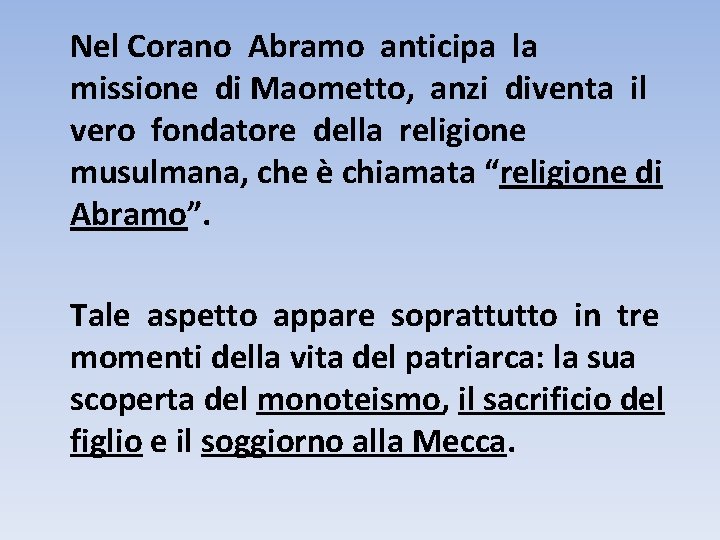 Nel Corano Abramo anticipa la missione di Maometto, anzi diventa il vero fondatore della religione musulmana, che è chiamata “religione di Abramo”.

Tale aspetto appare soprattutto in tre momenti della vita del patriarca: la sua scoperta del monoteismo, il sacrificio del figlio e il soggiorno alla Mecca.